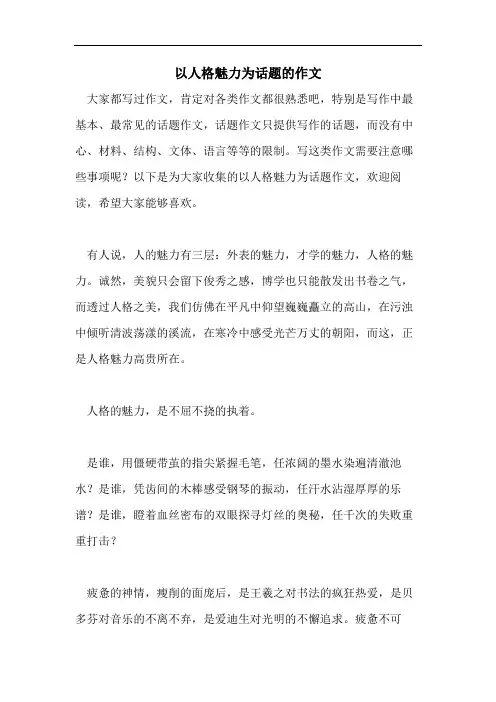 以人格魅力为话题的作文

大家都写过作文，肯定对各类作文都很熟悉吧，特别是写作中最基本、最常见的话题作文，话题作文只提供写作的话题，而没有中心、材料、结构、文体、语言等等的限制。写这类作文需要注意哪些事项呢？以下是为大家收集的以人格魅力为话题作文，欢迎阅读，希望大家能够喜欢。

有人说，人的魅力有三层：外表的魅力，才学的魅力，人格的魅力。诚然，美貌只会留下俊秀之感，博学也只能散发出书卷之气，而透过人格之美，我们仿佛在平凡中仰望巍巍矗立的高山，在污浊中倾听清波荡漾的溪流，在寒冷中感受光芒万丈的朝阳，而这，正是人格魅力高贵所在。

人格的魅力，是不屈不挠的执着。

是谁，用僵硬带茧的指尖紧握毛笔，任浓阔的墨水染遍清澈池水？是谁，凭齿间的木棒感受钢琴的振动，任汗水沾湿厚厚的乐谱？是谁，瞪着血丝密布的双眼探寻灯丝的奥秘，任千次的失败重重打击？

疲惫的神情，瘦削的面庞后，是王羲之对书法的疯狂热爱，是贝多芬对音乐的不离不弃，是爱迪生对光明的不懈追求。疲惫不可